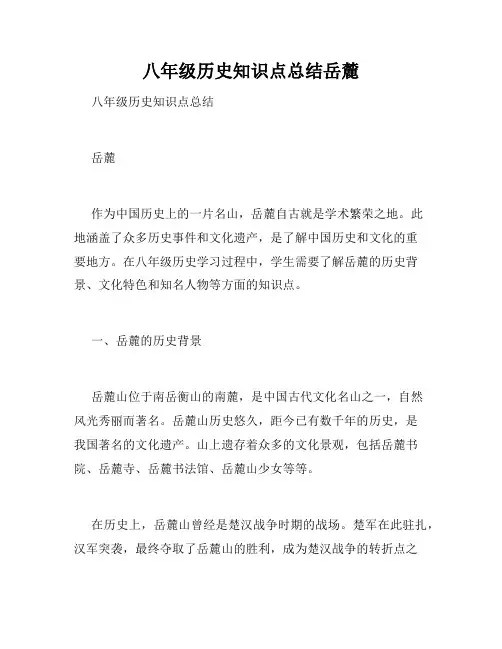 八年级历史知识点总结岳麓

八年级历史知识点总结

岳麓

作为中国历史上的一片名山，岳麓自古就是学术繁荣之地。此地涵盖了众多历史事件和文化遗产，是了解中国历史和文化的重要地方。在八年级历史学习过程中，学生需要了解岳麓的历史背景、文化特色和知名人物等方面的知识点。

一、岳麓的历史背景

岳麓山位于南岳衡山的南麓，是中国古代文化名山之一，自然风光秀丽而著名。岳麓山历史悠久，距今已有数千年的历史，是我国著名的文化遗产。山上遗存着众多的文化景观，包括岳麓书院、岳麓寺、岳麓书法馆、岳麓山少女等等。

在历史上，岳麓山曾经是楚汉战争时期的战场。楚军在此驻扎，汉军突袭，最终夺取了岳麓山的胜利，成为楚汉战争的转折点之